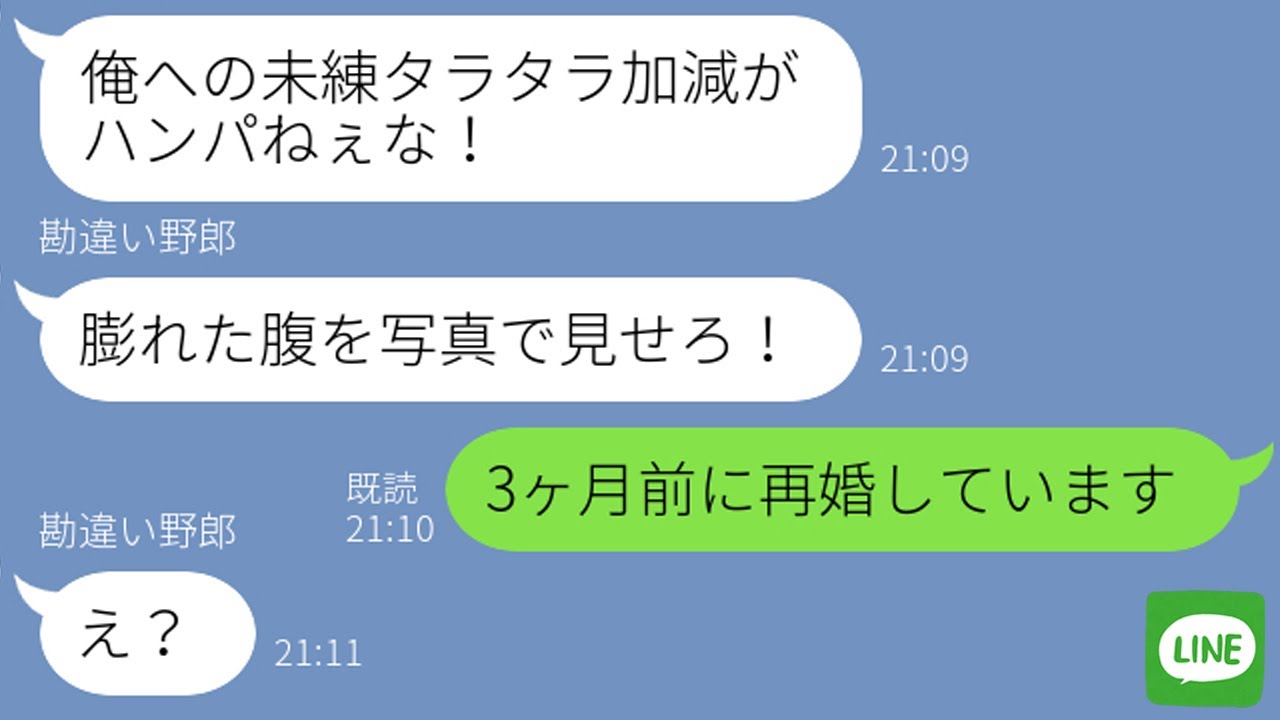 俺への未練タラタラ加減がハンパねぇな！
21:09

勘違い野郎

膨れた腹を写真で見せろ！
21:09

既読
21:10
3ヶ月前に再婚しています

勘違い野郎

え？
21:11

LINE